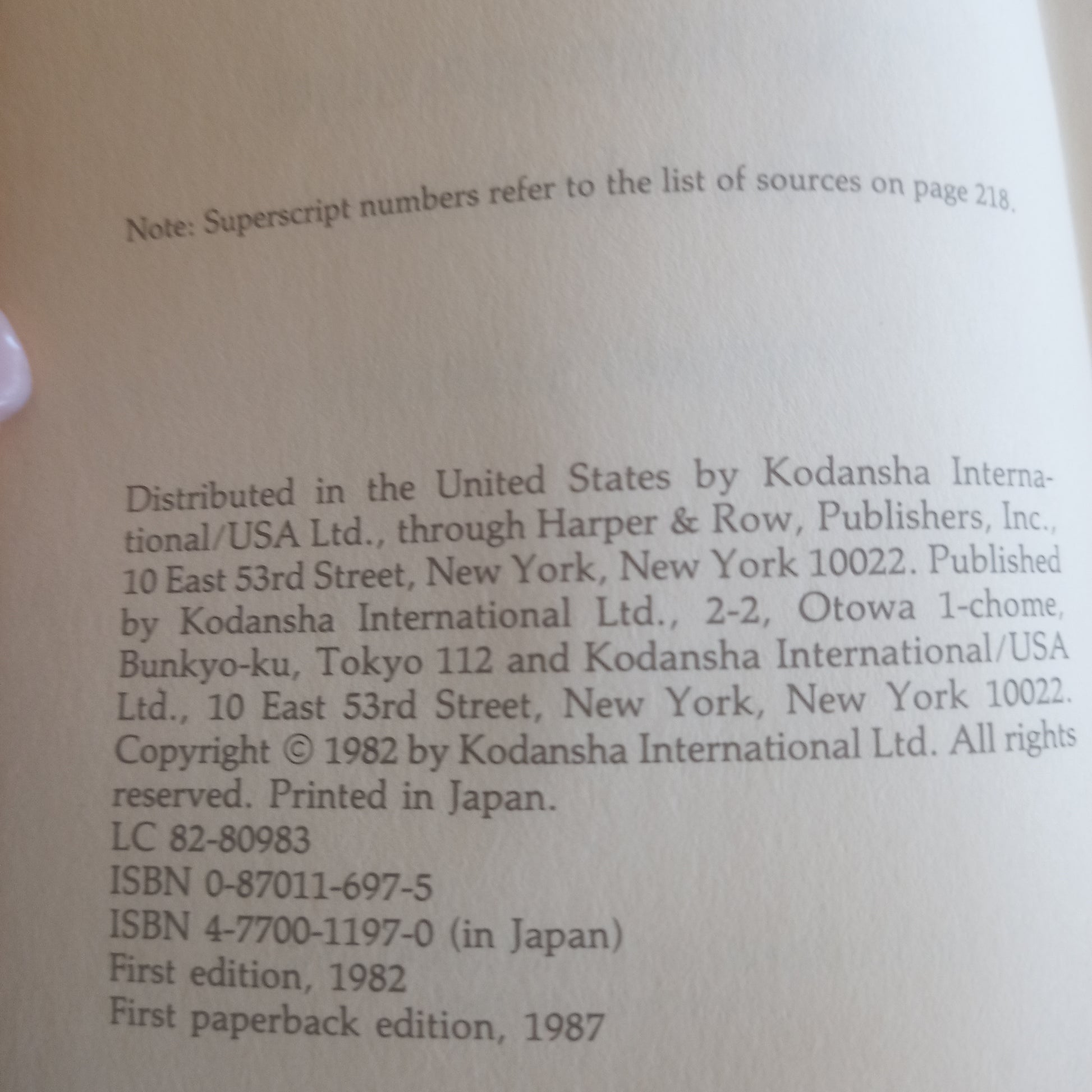 Note: Superscript numbers refer to the list of sources on page 218.

Distributed in the United States by Kodansha International/USA Ltd., through Harper & Row, Publishers, Inc., 10 East 53rd Street, New York, New York 10022. Published by Kodansha International Ltd., 2-2, Otowa 1-chome, Bunkyo-ku, Tokyo 112 and Kodansha International/USA Ltd., 10 East 53rd Street, New York, New York 10022. Copyright © 1982 by Kodansha International Ltd. All rights reserved. Printed in Japan.
LC 82-80983
ISBN 0-87011-697-5
ISBN 4-7700-1197-0 (in Japan)
First edition, 1982
First paperback edition, 1987